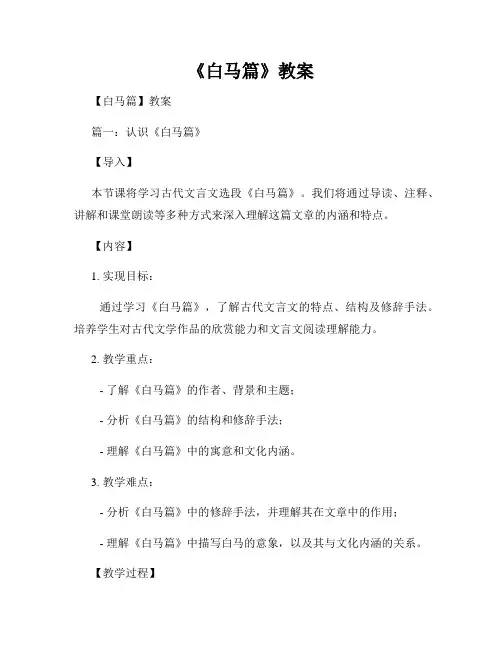 《白马篇》教案

【白马篇】教案

篇一：认识《白马篇》

【导入】

本节课将学习古代文言文选段《白马篇》。我们将通过导读、注释、讲解和课堂朗读等多种方式来深入理解这篇文章的内涵和特点。

【内容】

1. 实现目标：

通过学习《白马篇》，了解古代文言文的特点、结构及修辞手法。培养学生对古代文学作品的欣赏能力和文言文阅读理解能力。

2. 教学重点：

- 了解《白马篇》的作者、背景和主题；

- 分析《白马篇》的结构和修辞手法；

- 理解《白马篇》中的寓意和文化内涵。

3. 教学难点：

- 分析《白马篇》中的修辞手法，并理解其在文章中的作用；

- 理解《白马篇》中描写白马的意象，以及其与文化内涵的关系。

【教学过程】